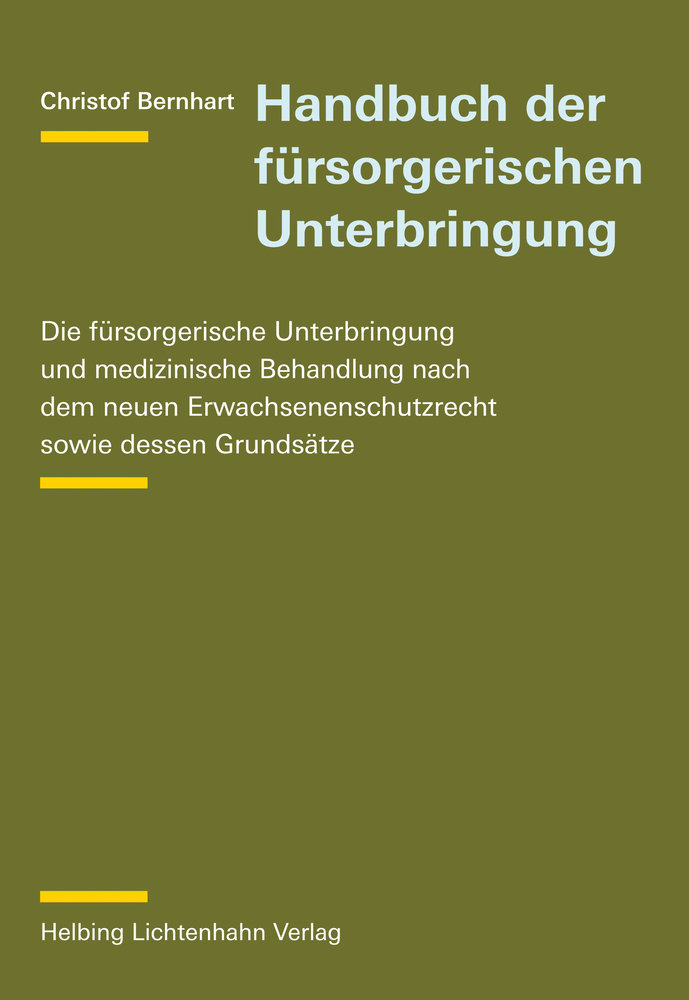 Christof Bernhart

Handbuch der fürsorgerischen Unterbringung

Die fürsorgerische Unterbringung und medizinische Behandlung nach dem neuen Erwachsenenschutzrecht sowie dessen Grundsätze

Helbing Lichtenhahn Verlag